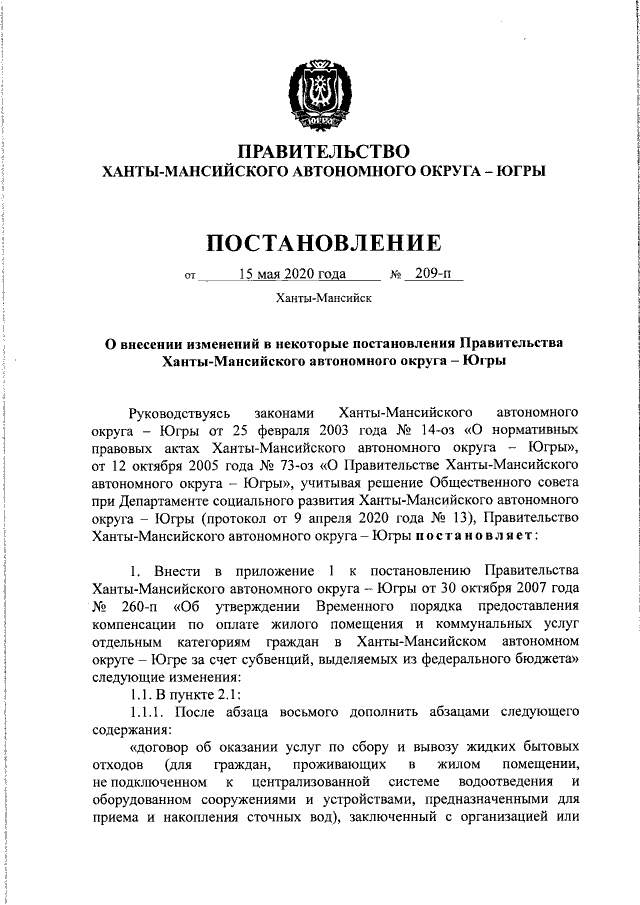 ЮГРА

ПРАВИТЕЛЬСТВО
ХАНТЫ-МАНСИЙСКОГО АВТОНОМНОГО ОКРУГА – ЮГРЫ

ПОСТАНОВЛЕНИЕ

от 15 мая 2020 года № 209-п

Ханты-Мансийск

О внесении изменений в некоторые постановления Правительства Ханты-Мансийского автономного округа – Югры

Руководствуясь законами Ханты-Мансийского автономного округа – Югры от 25 февраля 2003 года № 14-оз «О нормативных правовых актах Ханты-Мансийского автономного округа – Югры», от 12 октября 2005 года № 73-оз «О Правительстве Ханты-Мансийского автономного округа – Югры», учитывая решение Общественного совета при Департаменте социального развития Ханты-Мансийского автономного округа – Югры (протокол от 9 апреля 2020 года № 13), Правительство Ханты-Мансийского автономного округа – Югры постановляет:

1. Внести в приложение 1 к постановлению Правительства Ханты-Мансийского автономного округа – Югры от 30 октября 2007 года № 260-п «Об утверждении Временного порядка предоставления компенсации по оплате жилого помещения и коммунальных услуг отдельным категориям граждан в Ханты-Мансийском автономном округе – Югре за счет субвенций, выделяемых из федерального бюджета» следующие изменения:

1.1. В пункте 2.1:

1.1.1. После абзаца восьмого дополнить абзацами следующего содержания:

«договор об оказании услуг по сбору и вывозу жидких бытовых отходов (для граждан, проживающих в жилом помещении, не подключенном к централизованной системе водоотведения и оборудованном сооружениями и устройствами, предназначенными для приема и накопления сточных вод), заключенный с организацией или